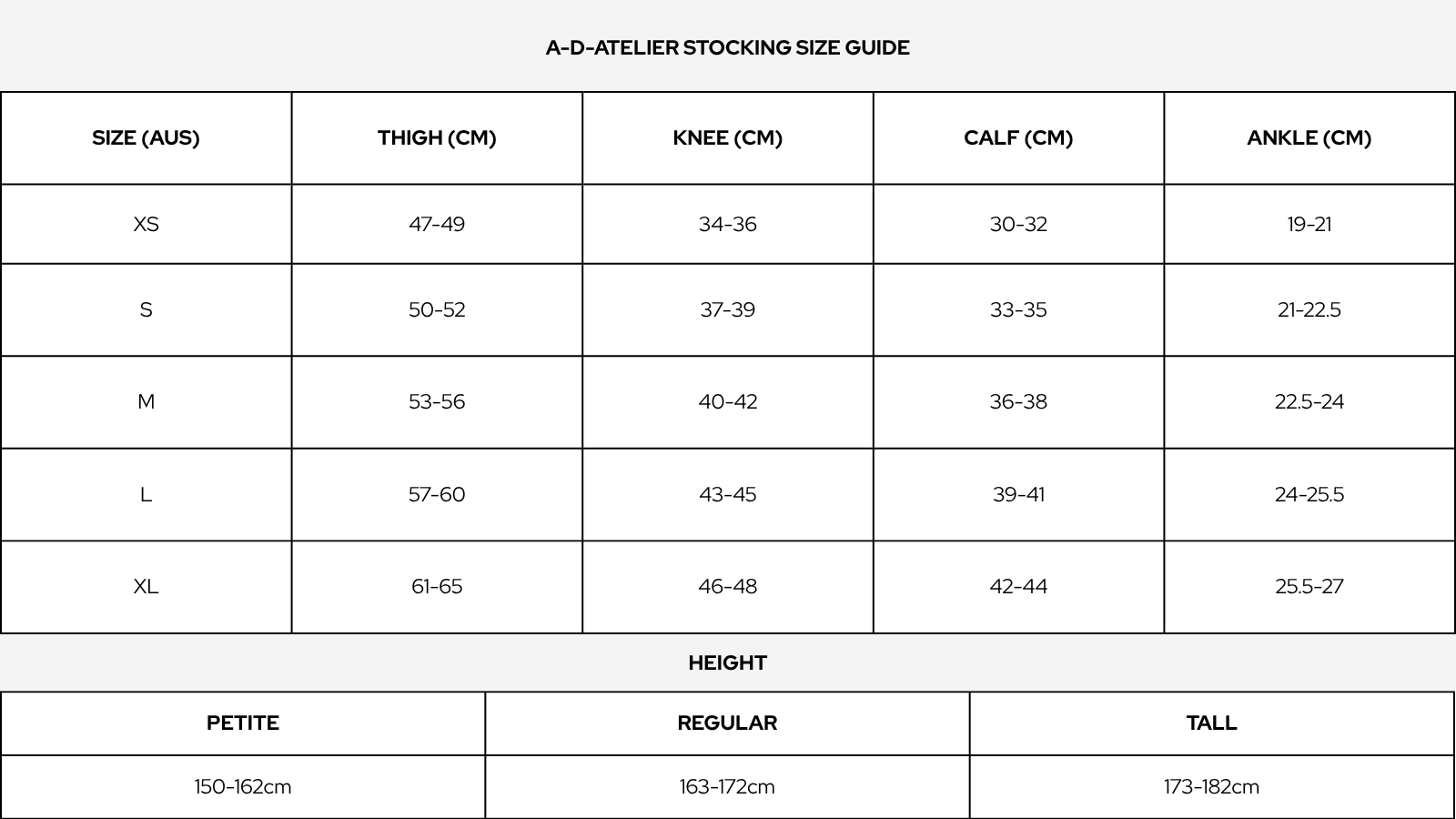 A-D-ATELIER STOCKING SIZE GUIDE

| SIZE (AUS) | THIGH (CM) | KNEE (CM) | CALF (CM) | ANKLE (CM) |
|---|---|---|---|---|
| XS | 47-49 | 34-36 | 30-32 | 19-21 |
| S | 50-52 | 37-39 | 33-35 | 21-22.5 |
| M | 53-56 | 40-42 | 36-38 | 22.5-24 |
| L | 57-60 | 43-45 | 39-41 | 24-25.5 |
| XL | 61-65 | 46-48 | 42-44 | 25.5-27 |

HEIGHT

| PETITE | REGULAR | TALL |
|---|---|---|
| 150-162cm | 163-172cm | 173-182cm |